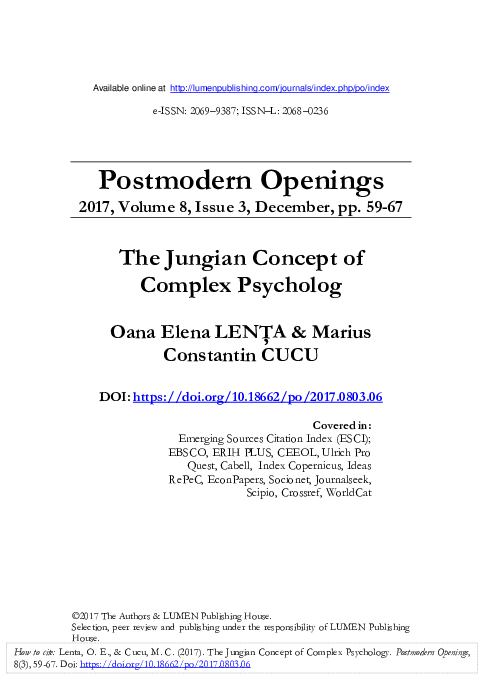 Available online at http://lumenpublishing.com/journals/index.php/po/index

e-ISSN: 2069–9387; ISSN–L: 2068–0236

Postmodern Openings
2017, Volume 8, Issue 3, December, pp. 59-67

The Jungian Concept of Complex Psycholog

Oana Elena LENȚA & Marius Constantin CUCU

DOI: https://doi.org/10.18662/po/2017.0803.06

Covered in:
Emerging Sources Citation Index (ESCI); EBSCO, ERIH PLUS, CEEOL, Ulrich Pro Quest, Cabell, Index Copernicus, Ideas RePeC, EconPapers, Socionet, Journalseek, Scipio, Crossref, WorldCat

©2017 The Authors & LUMEN Publishing House.
Selection, peer review and publishing under the responsibility of LUMEN Publishing House.

How to cite: Lenta, O. E., & Cucu, M. C. (2017). The Jungian Concept of Complex Psychology. Postmodern Openings, 8(3), 59-67. Doi: https://doi.org/10.18662/po/2017.0803.06